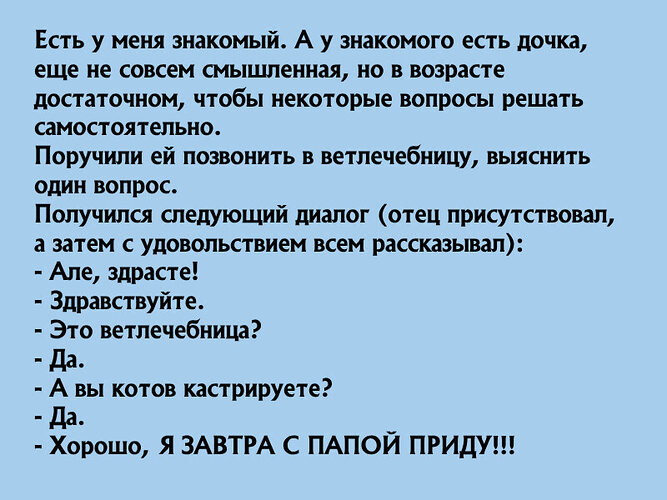 Есть у меня знакомый. А у знакомого есть дочка, еще не совсем смышленная, но в возрасте достаточном, чтобы некоторые вопросы решать самостоятельно.
Поручили ей позвонить в ветлечебницу, выяснить один вопрос.
Получился следующий диалог (отец присутствовал, а затем с удовольствием всем рассказывал):
- Але, здрасте!
- Здравствуйте.
- Это ветлечебница?
- Да.
- А вы котов кастрируете?
- Да.
- Хорошо, Я ЗАВТРА С ПАПОЙ ПРИДУ!!!